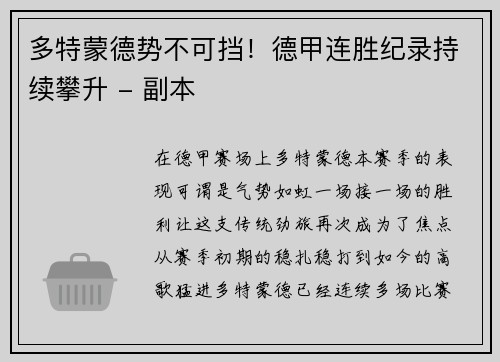 多特蒙德势不可挡！德甲连胜纪录持续攀升 - 副本

在德甲赛场上多特蒙德本赛季的表现可谓是气势如虹一场接一场的胜利让这支传统劲旅再次成为了焦点从赛季初期的稳扎稳打到如今的高歌猛进多特蒙德已经连续多场比赛